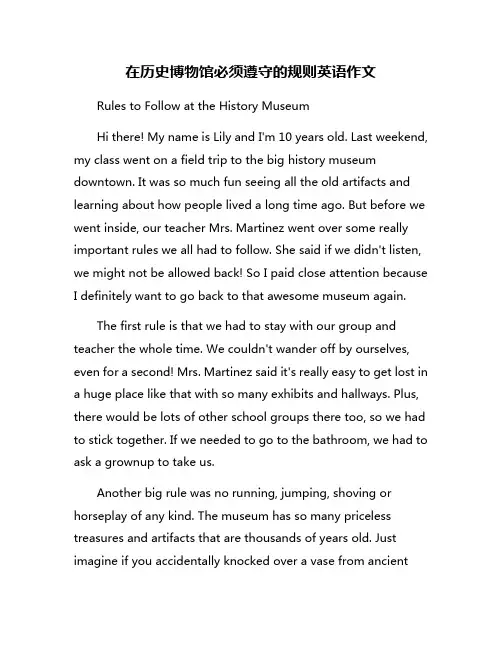 在历史博物馆必须遵守的规则英语作文

Rules to Follow at the History Museum

Hi there! My name is Lily and I'm 10 years old. Last weekend, my class went on a field trip to the big history museum downtown. It was so much fun seeing all the old artifacts and learning about how people lived a long time ago. But before we went inside, our teacher Mrs. Martinez went over some really important rules we all had to follow. She said if we didn't listen, we might not be allowed back! So I paid close attention because I definitely want to go back to that awesome museum again.

The first rule is that we had to stay with our group and teacher the whole time. We couldn't wander off by ourselves, even for a second! Mrs. Martinez said it's really easy to get lost in a huge place like that with so many exhibits and hallways. Plus, there would be lots of other school groups there too, so we had to stick together. If we needed to go to the bathroom, we had to ask a grownup to take us.

Another big rule was no running, jumping, shoving or horseplay of any kind. The museum has so many priceless treasures and artifacts that are thousands of years old. Just imagine if you accidentally knocked over a vase from ancient